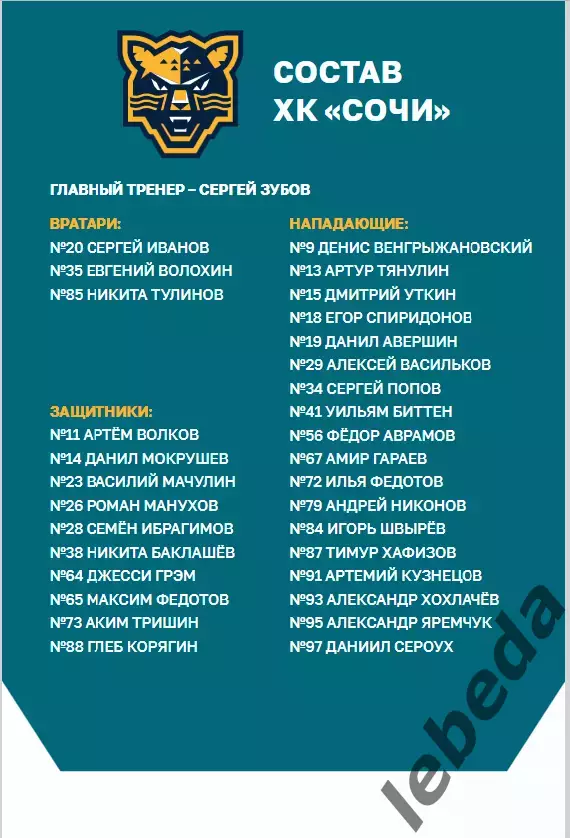 СОСТАВ
ХК «СОЧИ»

ГЛАВНЫЙ ТРЕНЕР – СЕРГЕЙ ЗУБОВ

ВРАТАРИ:
№20 СЕРГЕЙ ИВАНОВ
№35 ЕВГЕНИЙ ВОЛОХИН
№85 НИКИТА ТУЛИНОВ

ЗАЩИТНИКИ:
№11 АРТЁМ ВОЛКОВ
№14 ДАНИЛ МОКРУШЕВ
№23 ВАСИЛИЙ МАЧУЛИН
№26 РОМАН МАНУХОВ
№28 СЕМЁН ИБРАГИМОВ
№38 НИКИТА БАКЛАШЁВ
№64 ДЖЕССИ ГРЭМ
№65 МАКСИМ ФЕДОТОВ
№73 АКИМ ТРИШИН
№88 ГЛЕБ КОРЯГИН

НАПАДАЮЩИЕ:
№9 ДЕНИС ВЕНГРЫЖАНОВСКИЙ
№13 АРТУР ТЯНУЛИН
№15 ДМИТРИЙ УТКИН
№18 ЕГОР СПИРИДОНОВ
№19 ДАНИЛ АВЕРШИН
№29 АЛЕКСЕЙ ВАСИЛЬКОВ
№34 СЕРГЕЙ ПОПОВ
№41 УИЛЬЯМ БИТТЕН
№56 ФЁДОР АВРАМОВ
№67 АМИР ГАРАЕВ
№72 ИЛЬЯ ФЕДОТОВ
№79 АНДРЕЙ НИКОНОВ
№84 ИГОРЬ ШВЫРЁВ
№87 ТИМУР ХАФИЗОВ
№91 АРТЕМИЙ КУЗНЕЦОВ
№93 АЛЕКСАНДР ХОХЛАЧЁВ
№95 АЛЕКСАНДР ЯРЕМЧУК
№97 ДАНИИЛ СЕРОУХ

lebeda